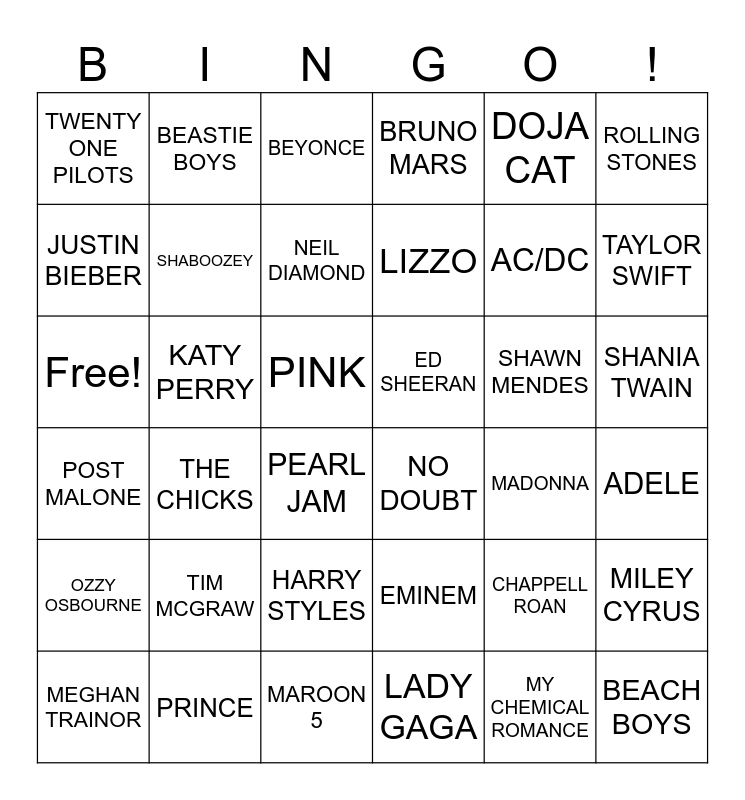 | B | I | N | G | O | ! |
|---|---|---|---|---|---|
| TWENTY ONE PILOTS | BEASTIE BOYS | BEYONCE | BRUNO MARS | DOJA CAT | ROLLING STONES |
| JUSTIN BIEBER | SHABOOZEY | NEIL DIAMOND | LIZZO | AC/DC | TAYLOR SWIFT |
| Free! | KATY PERRY | PINK | ED SHEERAN | SHAWN MENDES | SHANIA TWAIN |
| POST MALONE | THE CHICKS | PEARL JAM | NO DOUBT | MADONNA | ADELE |
| OZZY OSBOURNE | TIM MCGRAW | HARRY STYLES | EMINEM | CHAPPELL ROAN | MILEY CYRUS |
| MEGHAN TRAINOR | PRINCE | MAROON 5 | LADY GAGA | MY CHEMICAL ROMANCE | BEACH BOYS |